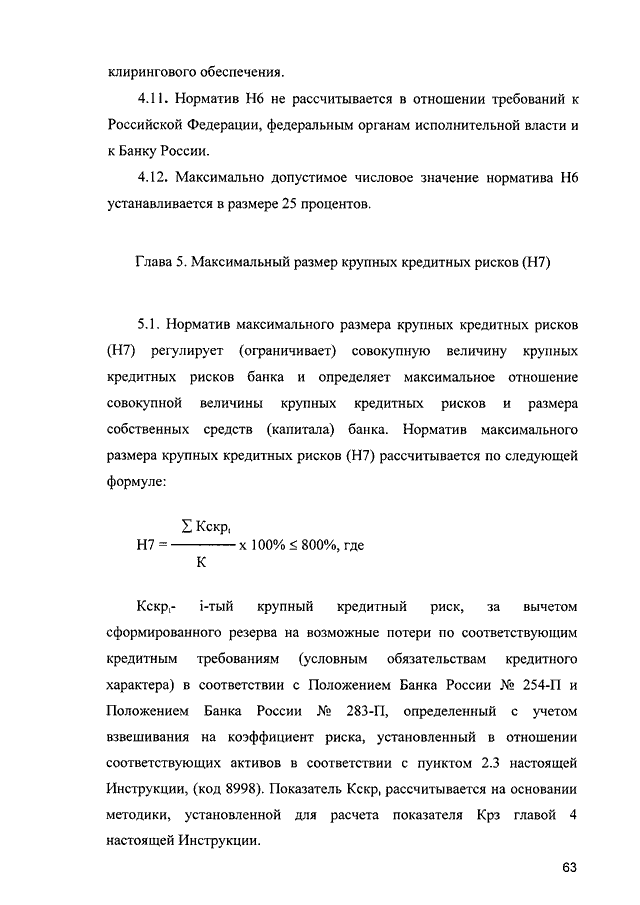 клирингового обеспечения.

4.11. Норматив Н6 не рассчитывается в отношении требований к Российской Федерации, федеральным органам исполнительной власти и к Банку России.

4.12. Максимально допустимое числовое значение норматива Н6 устанавливается в размере 25 процентов.

Глава 5. Максимальный размер крупных кредитных рисков (Н7)

5.1. Норматив максимального размера крупных кредитных рисков (Н7) регулирует (ограничивает) совокупную величину крупных кредитных рисков банка и определяет максимальное отношение совокупной величины крупных кредитных рисков и размера собственных средств (капитала) банка. Норматив максимального размера крупных кредитных рисков (Н7) рассчитывается по следующей формуле:

$Н7 = \frac{\sum Кскр_i}{К} \times 100\% \leq 800\%$, где

$Кскр_i$- i-тый крупный кредитный риск, за вычетом сформированного резерва на возможные потери по соответствующим кредитным требованиям (условным обязательствам кредитного характера) в соответствии с Положением Банка России № 254-П и Положением Банка России № 283-П, определенный с учетом взвешивания на коэффициент риска, установленный в отношении соответствующих активов в соответствии с пунктом 2.3 настоящей Инструкции, (код 8998). Показатель $Кскр_i$ рассчитывается на основании методики, установленной для расчета показателя Крз главой 4 настоящей Инструкции.

63